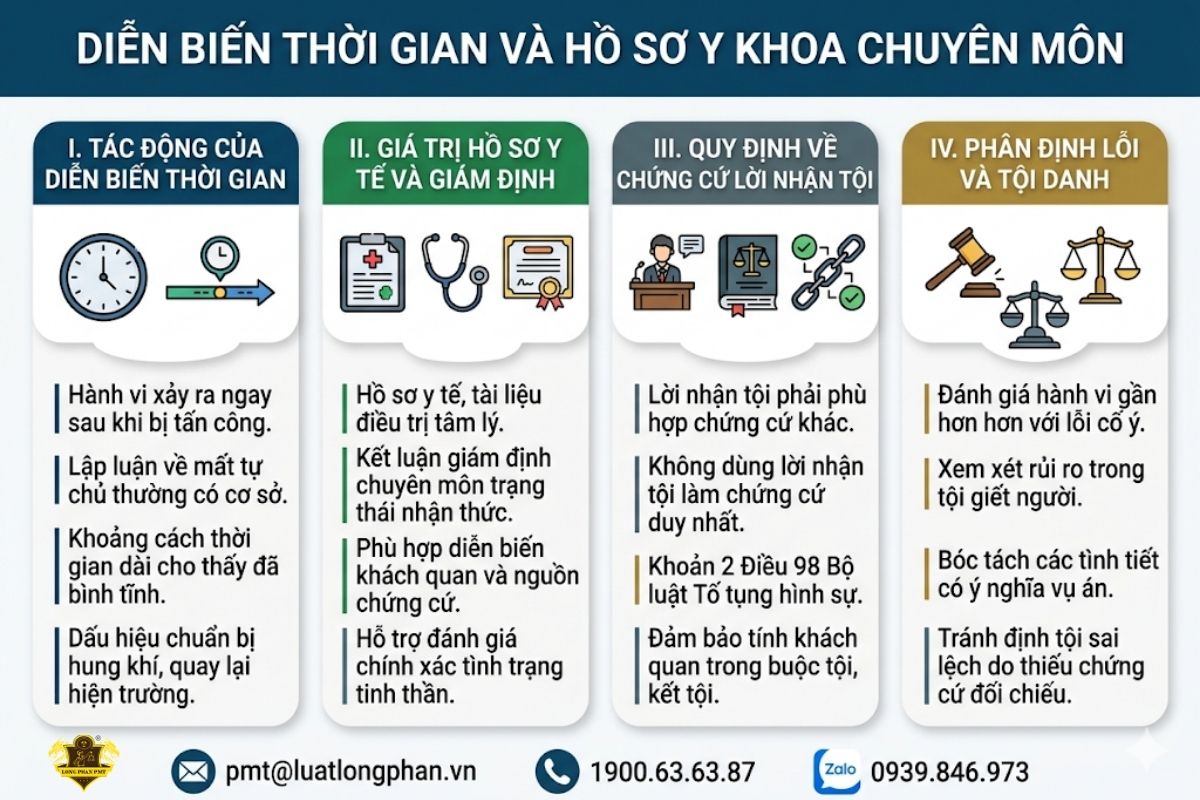 DIỄN BIẾN THỜI GIAN VÀ HỒ SƠ Y KHOA CHUYÊN MÔN

I. TÁC ĐỘNG CỦA DIỄN BIẾN THỜI GIAN

Hành vi xảy ra ngay sau khi bị tấn công.

Lập luận về mất tự chủ thường có cơ sở.

Khoảng cách thời gian dài cho thấy đã bình tĩnh.

Dấu hiệu chuẩn bị hung khí, quay lại hiện trường.

II. GIÁ TRỊ HỒ SƠ Y TẾ VÀ GIÁM ĐỊNH

Hồ sơ y tế, tài liệu điều trị tâm lý.

Kết luận giám định chuyên môn trạng thái nhận thức.

Phù hợp diễn biến khách quan và nguồn chứng cứ.

Hỗ trợ đánh giá chính xác tình trạng tinh thần.

III. QUY ĐỊNH VỀ CHỨNG CỨ LỜI NHẬN TỘI

Lời nhận tội phải phù hợp chứng cứ khác.

Không dùng lời nhận tội làm chứng cứ duy nhất.

Khoản 2 Điều 98 Bộ luật Tố tụng hình sự.

Đảm bảo tính khách quan trong buộc tội, kết tội.

IV. PHÂN ĐỊNH LỖI VÀ TỘI DANH

Đánh giá hành vi gần hơn hơn với lỗi cố ý.

Xem xét rủi ro trong tội giết người.

Bóc tách các tình tiết có ý nghĩa vụ án.

Tránh định tội sai lệch do thiếu chứng cứ đối chiếu.

LONG PHAN PMT

pmt@luatlongphan.vn

1900.63.63.87

Zalo 0939.846.973